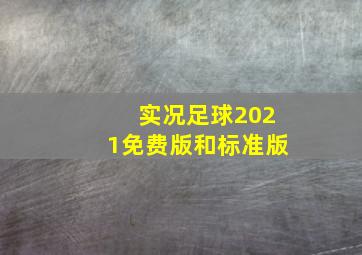 实况足球2021免费版和标准版